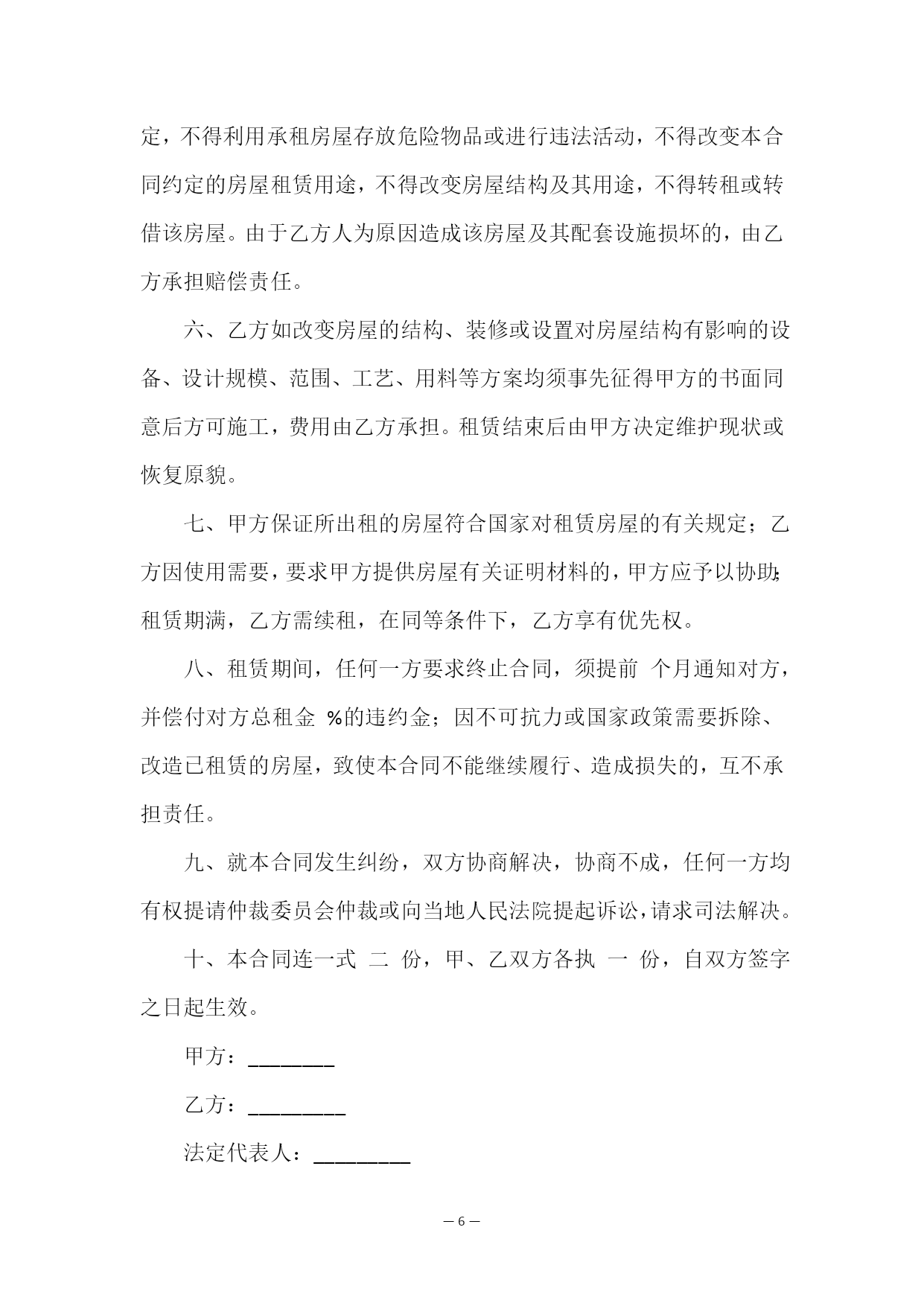 定，不得利用承租房屋存放危险物品或进行违法活动，不得改变本合同约定的房屋租赁用途，不得改变房屋结构及其用途，不得转租或转借该房屋。由于乙方人为原因造成该房屋及其配套设施损坏的，由乙方承担赔偿责任。

六、乙方如改变房屋的结构、装修或设置对房屋结构有影响的设备、设计规模、范围、工艺、用料等方案均须事先征得甲方的书面同意后方可施工，费用由乙方承担。租赁结束后由甲方决定维护现状或恢复原貌。

七、甲方保证所出租的房屋符合国家对租赁房屋的有关规定；乙方因使用需要，要求甲方提供房屋有关证明材料的，甲方应予以协助；租赁期满，乙方需续租，在同等条件下，乙方享有优先权。

八、租赁期间，任何一方要求终止合同，须提前 个月通知对方，并偿付对方总租金 %的违约金；因不可抗力或国家政策需要拆除、改造已租赁的房屋，致使本合同不能继续履行、造成损失的，互不承担责任。

九、就本合同发生纠纷，双方协商解决，协商不成，任何一方均有权提请仲裁委员会仲裁或向当地人民法院提起诉讼，请求司法解决。

十、本合同连一式 二 份，甲、乙双方各执 一 份，自双方签字之日起生效。

甲方：________

乙方：_________

法定代表人：_________

— 6 —